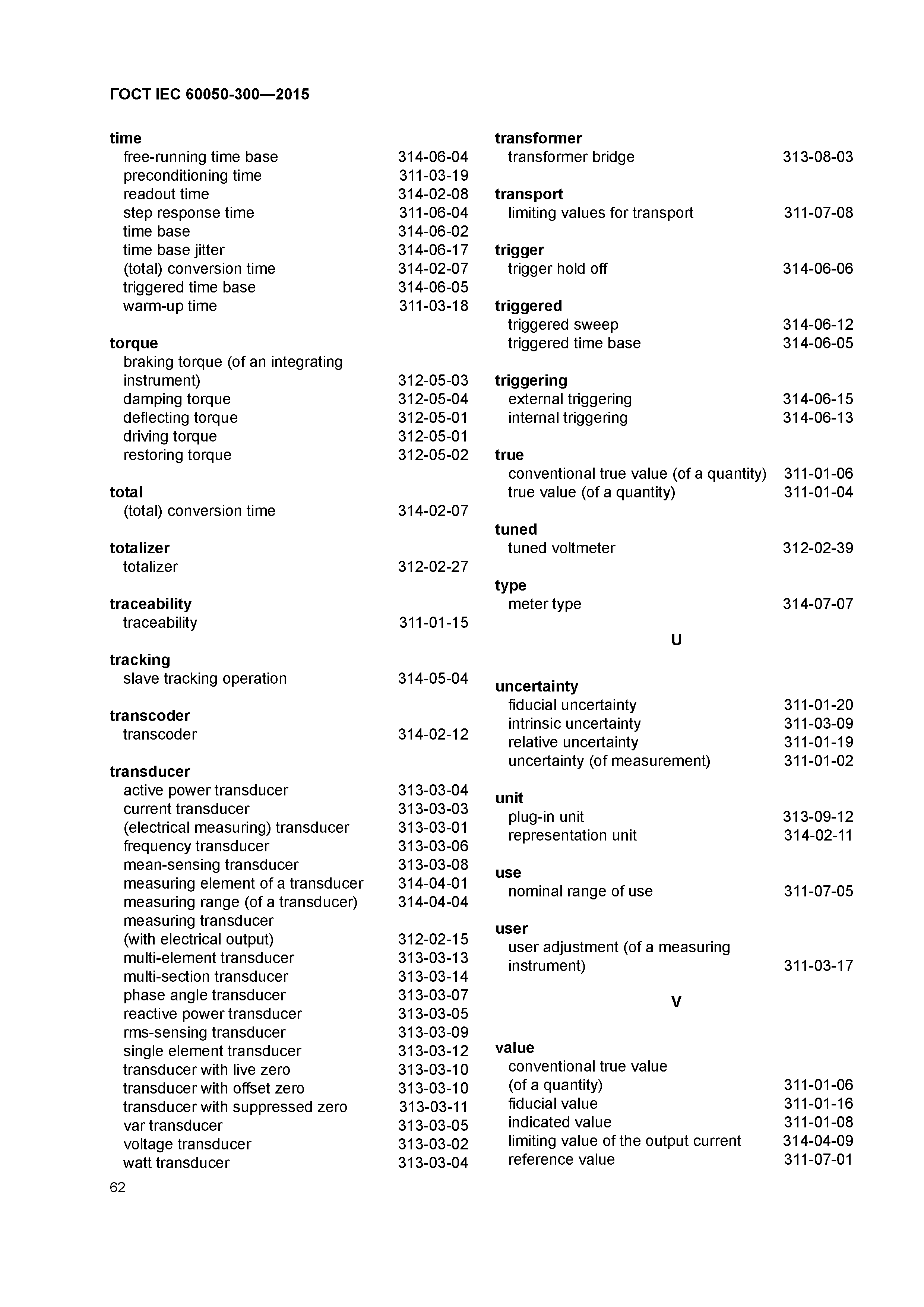 ГОСТ IEC 60050-300—2015

time
free-running time base 314-06-04
preconditioning time 311-03-19
readout time 314-02-08
step response time 311-06-04
time base 314-06-02
time base jitter 314-06-17
(total) conversion time 314-02-07
triggered time base 314-06-05
warm-up time 311-03-18

torque
braking torque (of an integrating instrument) 312-05-03
damping torque 312-05-04
deflecting torque 312-05-01
driving torque 312-05-01
restoring torque 312-05-02

total
(total) conversion time 314-02-07

totalizer
totalizer 312-02-27

traceability
traceability 311-01-15

tracking
slave tracking operation 314-05-04

transcoder
transcoder 314-02-12

transducer
active power transducer 313-03-04
current transducer 313-03-03
(electrical measuring) transducer 313-03-01
frequency transducer 313-03-06
mean-sensing transducer 313-03-08
measuring element of a transducer 314-04-01
measuring range (of a transducer) 314-04-04
measuring transducer (with electrical output) 312-02-15
multi-element transducer 313-03-13
multi-section transducer 313-03-14
phase angle transducer 313-03-07
reactive power transducer 313-03-05
rms-sensing transducer 313-03-09
single element transducer 313-03-12
transducer with live zero 313-03-10
transducer with offset zero 313-03-10
transducer with suppressed zero 313-03-11
var transducer 313-03-05
voltage transducer 313-03-02
watt transducer 313-03-04

transformer
transformer bridge 313-08-03

transport
limiting values for transport 311-07-08

trigger
trigger hold off 314-06-06

triggered
triggered sweep 314-06-12
triggered time base 314-06-05

triggering
external triggering 314-06-15
internal triggering 314-06-13

true
conventional true value (of a quantity) 311-01-06
true value (of a quantity) 311-01-04

tuned
tuned voltmeter 312-02-39

type
meter type 314-07-07

U

uncertainty
fiducial uncertainty 311-01-20
intrinsic uncertainty 311-03-09
relative uncertainty 311-01-19
uncertainty (of measurement) 311-01-02

unit
plug-in unit 313-09-12
representation unit 314-02-11

use
nominal range of use 311-07-05

user
user adjustment (of a measuring instrument) 311-03-17

V

value
conventional true value (of a quantity) 311-01-06
fiducial value 311-01-16
indicated value 311-01-08
limiting value of the output current 314-04-09
reference value 311-07-01

62